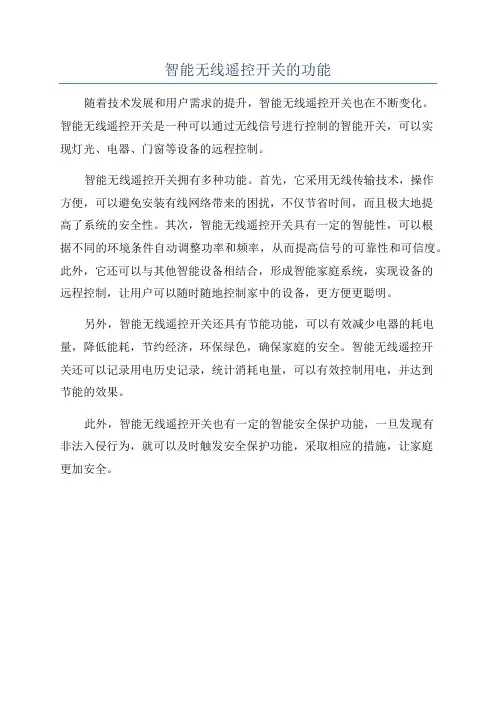 智能无线遥控开关的功能

随着技术发展和用户需求的提升，智能无线遥控开关也在不断变化。智能无线遥控开关是一种可以通过无线信号进行控制的智能开关，可以实现灯光、电器、门窗等设备的远程控制。

智能无线遥控开关拥有多种功能。首先，它采用无线传输技术，操作方便，可以避免安装有线网络带来的困扰，不仅节省时间，而且极大地提高了系统的安全性。其次，智能无线遥控开关具有一定的智能性，可以根据不同的环境条件自动调整功率和频率，从而提高信号的可靠性和可信度。此外，它还可以与其他智能设备相结合，形成智能家庭系统，实现设备的远程控制，让用户可以随时随地控制家中的设备，更方便更聪明。

另外，智能无线遥控开关还具有节能功能，可以有效减少电器的耗电量，降低能耗，节约经济，环保绿色，确保家庭的安全。智能无线遥控开关还可以记录用电历史记录，统计消耗电量，可以有效控制用电，并达到节能的效果。

此外，智能无线遥控开关也有一定的智能安全保护功能，一旦发现有非法入侵行为，就可以及时触发安全保护功能，采取相应的措施，让家庭更加安全。